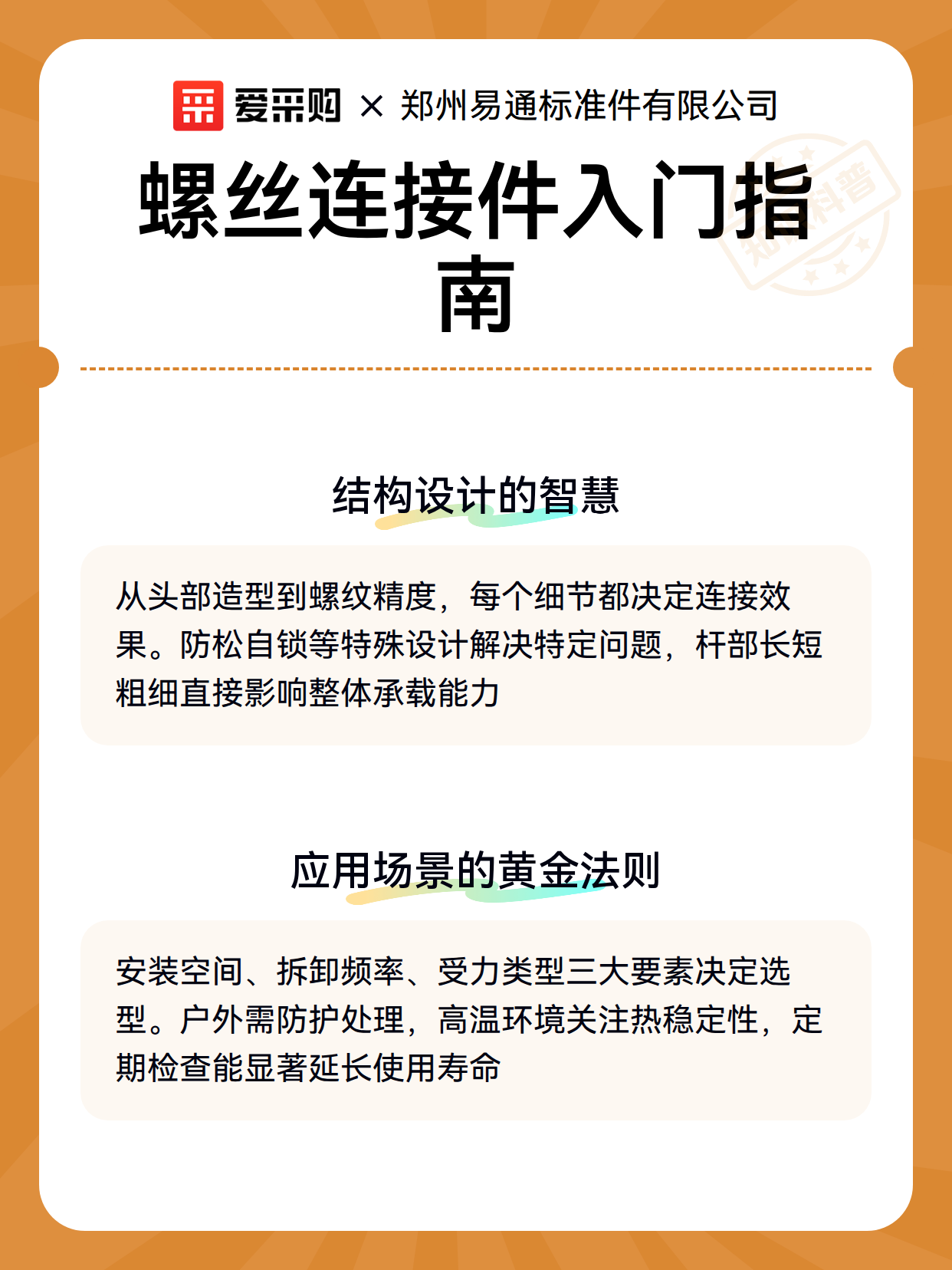 爱采购 × 郑州易通标准件有限公司

螺丝连接件入门指南

知识科普

结构设计的智慧

从头部造型到螺纹精度，每个细节都决定连接效果。防松自锁等特殊设计解决特定问题，杆部长短粗细直接影响整体承载能力

应用场景的黄金法则

安装空间、拆卸频率、受力类型三大要素决定选型。户外需防护处理，高温环境关注热稳定性，定期检查能显著延长使用寿命